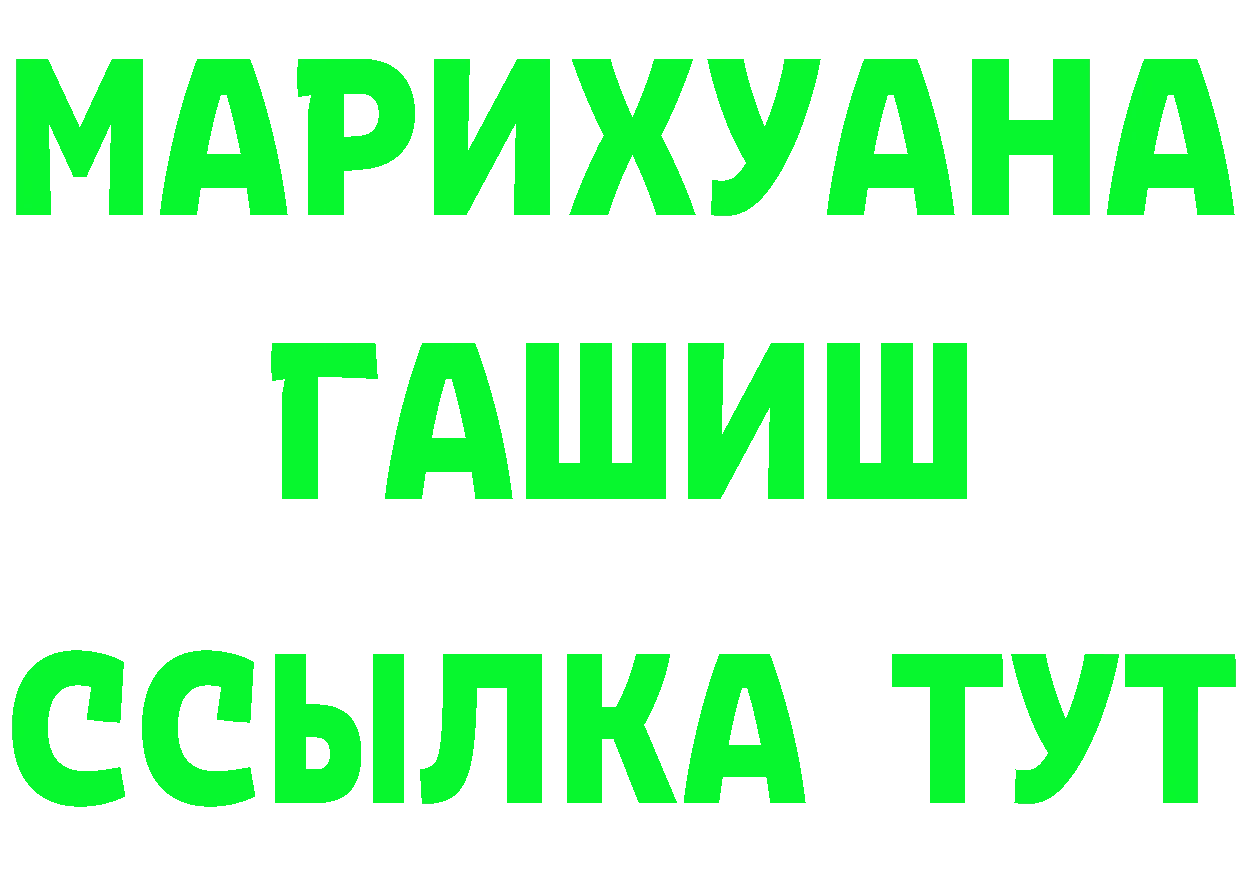 МАРИХУАНА
ГАШИШ
ССЫЛКА ТУТ